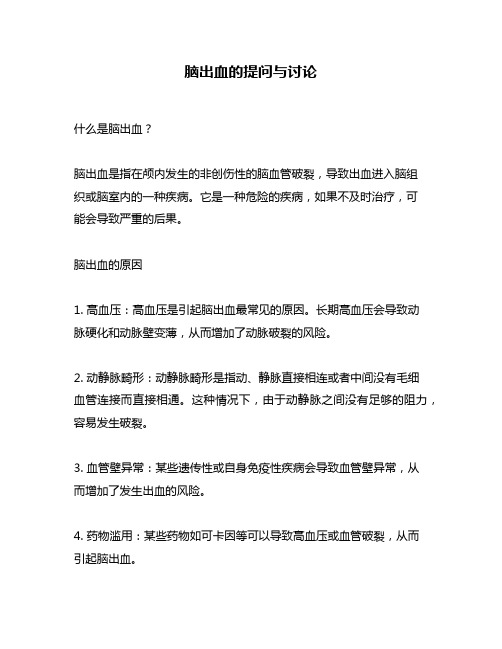 脑出血的提问与讨论

什么是脑出血？

脑出血是指在颅内发生的非创伤性的脑血管破裂，导致出血进入脑组织或脑室内的一种疾病。它是一种危险的疾病，如果不及时治疗，可能会导致严重的后果。

脑出血的原因

1. 高血压：高血压是引起脑出血最常见的原因。长期高血压会导致动脉硬化和动脉壁变薄，从而增加了动脉破裂的风险。

2. 动静脉畸形：动静脉畸形是指动、静脉直接相连或者中间没有毛细血管连接而直接相通。这种情况下，由于动静脉之间没有足够的阻力，容易发生破裂。

3. 血管壁异常：某些遗传性或自身免疫性疾病会导致血管壁异常，从而增加了发生出血的风险。

4. 药物滥用：某些药物如可卡因等可以导致高血压或血管破裂，从而引起脑出血。